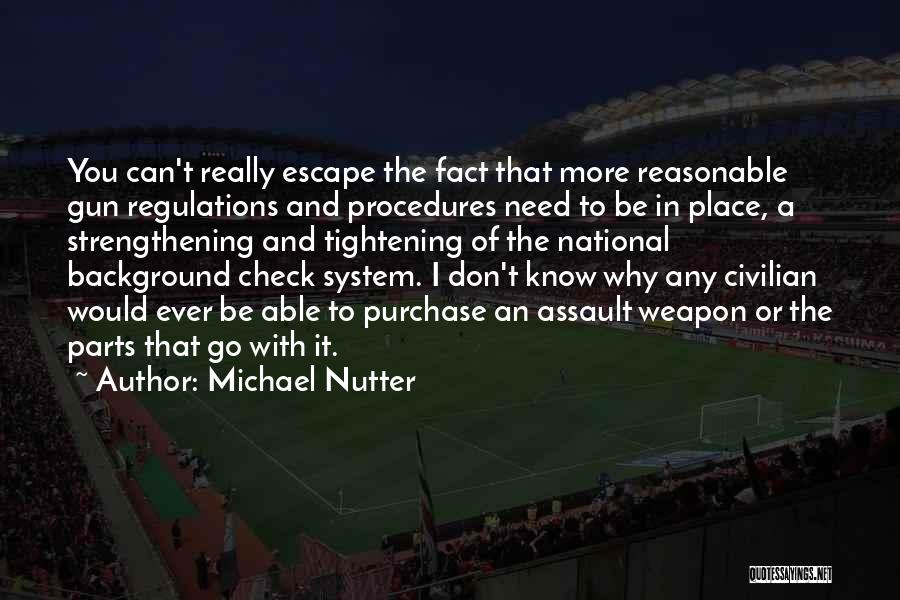 You can't really escape the fact that more reasonable gun regulations and procedures need to be in place, a strengthening and tightening of the national background check system. I don't know why any civilian would ever be able to purchase an assault weapon or the parts that go with it.

~ Author: Michael Nutter

QUOTESSAYINGS.NET